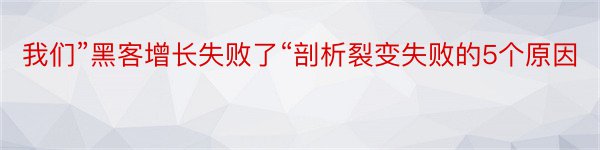 我们”黑客增长失败了“剖析裂变失败的5个原因